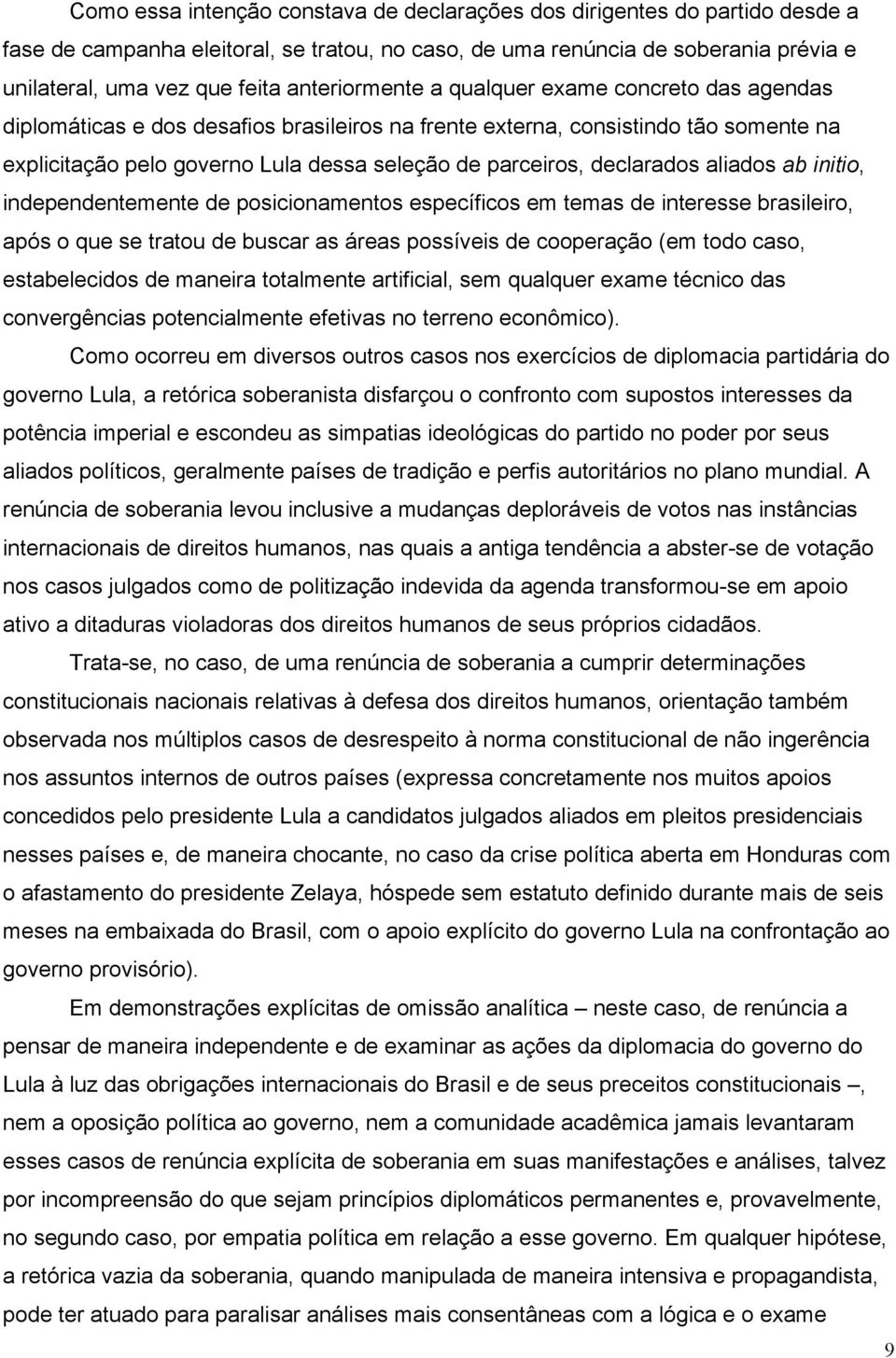 Como essa intenção constava de declarações dos dirigentes do partido desde a fase de campanha eleitoral, se tratou, no caso, de uma renúncia de soberania prévia e unilateral, uma vez que feita anteriormente a qualquer exame concreto das agendas diplomáticas e dos desafios brasileiros na frente externa, consistindo tão somente na explicitação pelo governo Lula dessa seleção de parceiros, declarados aliados ab initio, independentemente de posicionamentos específicos em temas de interesse brasileiro, após o que se tratou de buscar as áreas possíveis de cooperação (em todo caso, estabelecidos de maneira totalmente artificial, sem qualquer exame técnico das convergências potencialmente efetivas no terreno econômico).

Como ocorreu em diversos outros casos nos exercícios de diplomacia partidária do governo Lula, a retórica soberanista disfarçou o confronto com supostos interesses da potência imperial e escondeu as simpatias ideológicas do partido no poder por seus aliados políticos, geralmente países de tradição e perfis autoritários no plano mundial. A renúncia de soberania levou inclusive a mudanças deploráveis de votos nas instâncias internacionais de direitos humanos, nas quais a antiga tendência a abster-se de votação nos casos julgados como de politização indevida da agenda transformou-se em apoio ativo a ditaduras violadoras dos direitos humanos de seus próprios cidadãos.

Trata-se, no caso, de uma renúncia de soberania a cumprir determinações constitucionais nacionais relativas à defesa dos direitos humanos, orientação também observada nos múltiplos casos de desrespeito à norma constitucional de não ingerência nos assuntos internos de outros países (expressa concretamente nos muitos apoios concedidos pelo presidente Lula a candidatos julgados aliados em pleitos presidenciais nesses países e, de maneira chocante, no caso da crise política aberta em Honduras com o afastamento do presidente Zelaya, hóspede sem estatuto definido durante mais de seis meses na embaixada do Brasil, com o apoio explícito do governo Lula na confrontação ao governo provisório).

Em demonstrações explícitas de omissão analítica – neste caso, de renúncia a pensar de maneira independente e de examinar as ações da diplomacia do governo do Lula à luz das obrigações internacionais do Brasil e de seus preceitos constitucionais –, nem a oposição política ao governo, nem a comunidade acadêmica jamais levantaram esses casos de renúncia explícita de soberania em suas manifestações e análises, talvez por incompreensão do que sejam princípios diplomáticos permanentes e, provavelmente, no segundo caso, por empatia política em relação a esse governo. Em qualquer hipótese, a retórica vazia da soberania, quando manipulada de maneira intensiva e propagandista, pode ter atuado para paralisar análises mais consentâneas com a lógica e o exame

9